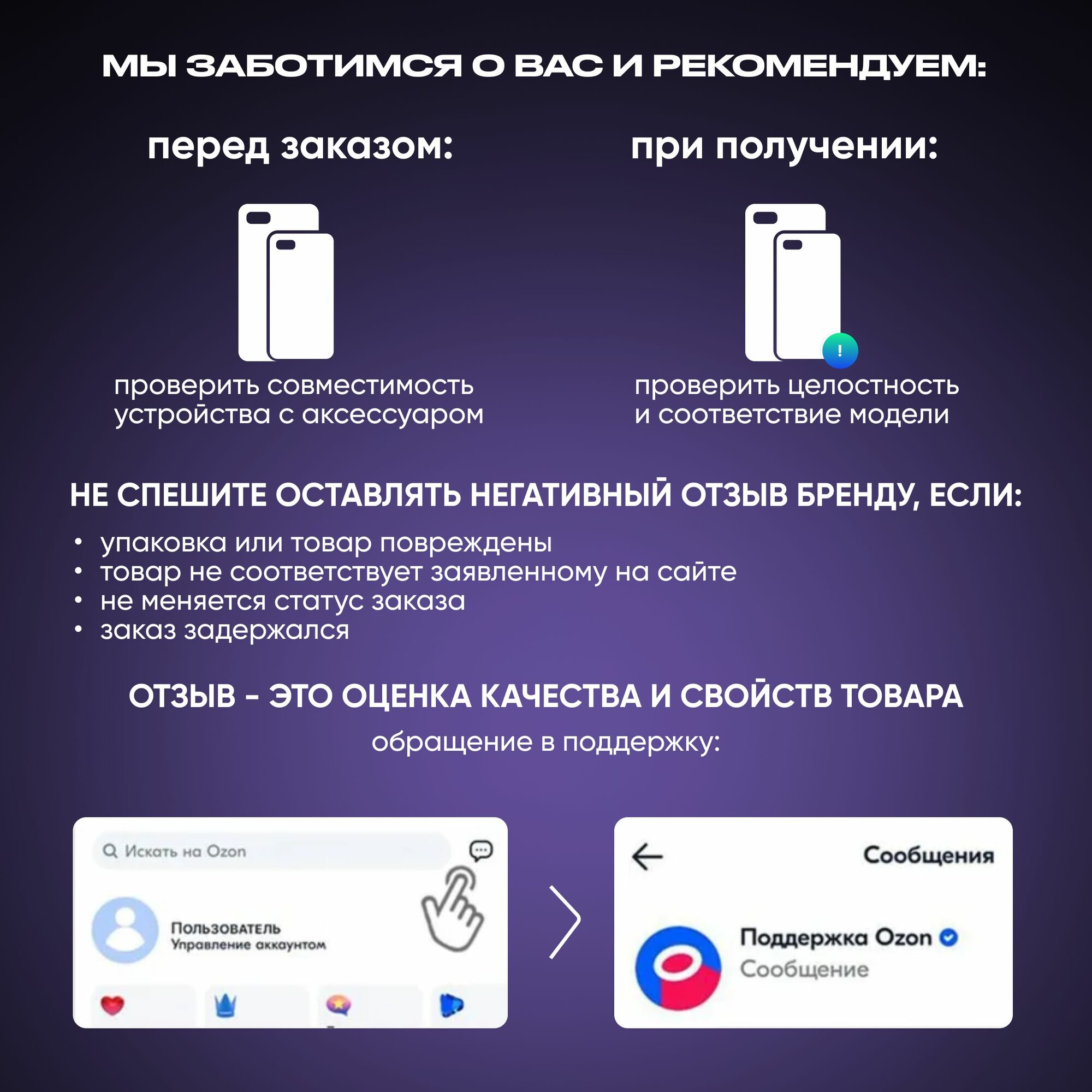 МЫ ЗАБОТИМСЯ О ВАС И РЕКОМЕНДУЕМ:

перед заказом:

проверить совместимость устройства с аксессуаром

при получении:

!

проверить целостность и соответствие модели

НЕ СПЕШИТЕ ОСТАВЛЯТЬ НЕГАТИВНЫЙ ОТЗЫВ БРЕНДУ, ЕСЛИ:

• упаковка или товар повреждены
• товар не соответствует заявленному на сайте
• не меняется статус заказа
• заказ задержался

ОТЗЫВ - ЭТО ОЦЕНКА КАЧЕСТВА И СВОЙСТВ ТОВАРА

обращение в поддержку:

Искать на Ozon

Пользователь
Управление аккаунтом

Сообщения

Поддержка Ozon
Сообщение